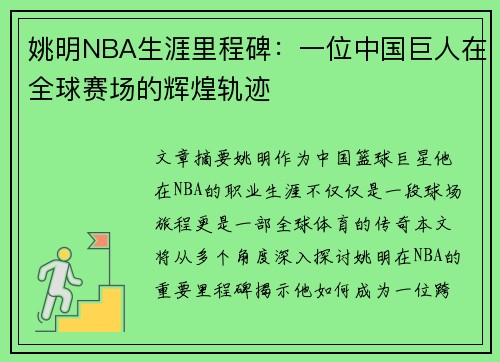 姚明NBA生涯里程碑：一位中国巨人在全球赛场的辉煌轨迹

文章摘要姚明作为中国篮球巨星他在NBA的职业生涯不仅仅是一段球场旅程更是一部全球体育的传奇本文将从多个角度深入探讨姚明在NBA的重要里程碑揭示他如何成为一位跨